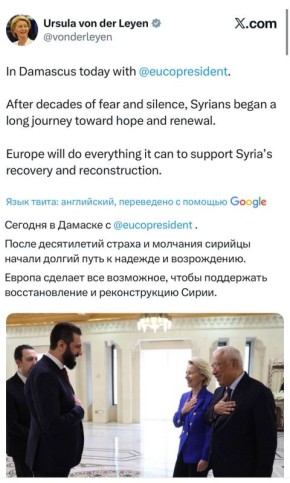 Ursula von der Leyen
@vonderleyen

X.com

In Damascus today with @eucopresident.

After decades of fear and silence, Syrians began a long journey toward hope and renewal.

Europe will do everything it can to support Syria's recovery and reconstruction.

Язык твита: английский, переведено с помощью Google

Сегодня в Дамаске с @eucopresident .

После десятилетий страха и молчания сирийцы начали долгий путь к надежде и возрождению.

Европа сделает все возможное, чтобы поддержать восстановление и реконструкцию Сирии.